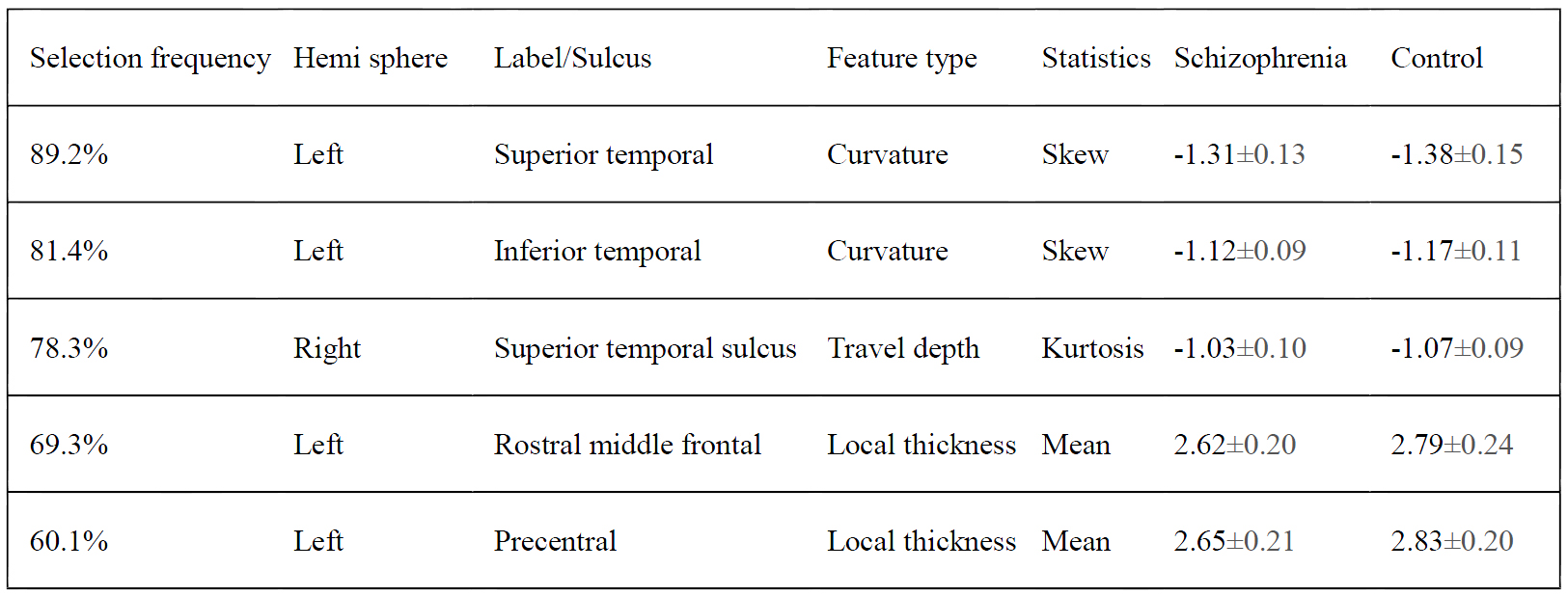 | Selection frequency | Hemi sphere | Label/Sulcus | Feature type | Statistics | Schizophrenia | Control |
|---|---|---|---|---|---|---|
| 89.2% | Left | Superior temporal | Curvature | Skew | -1.31±0.13 | -1.38±0.15 |
| 81.4% | Left | Inferior temporal | Curvature | Skew | -1.12±0.09 | -1.17±0.11 |
| 78.3% | Right | Superior temporal sulcus | Travel depth | Kurtosis | -1.03±0.10 | -1.07±0.09 |
| 69.3% | Left | Rostral middle frontal | Local thickness | Mean | 2.62±0.20 | 2.79±0.24 |
| 60.1% | Left | Precentral | Local thickness | Mean | 2.65±0.21 | 2.83±0.20 |